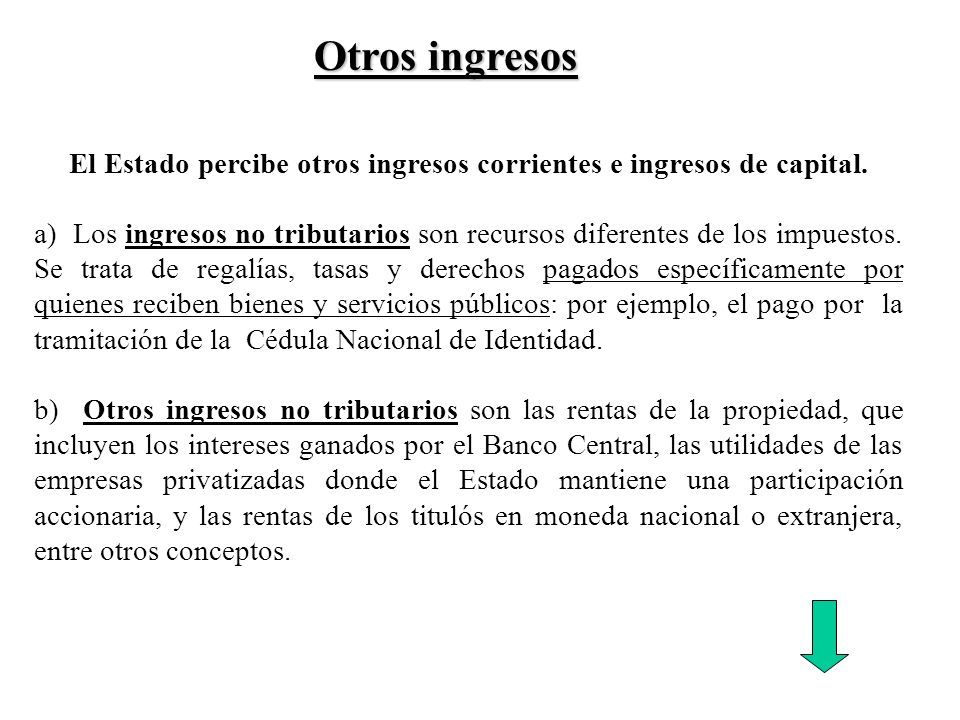 Otros ingresos

El Estado percibe otros ingresos corrientes e ingresos de capital.

a) Los ingresos no tributarios son recursos diferentes de los impuestos. Se trata de regalías, tasas y derechos pagados específicamente por quienes reciben bienes y servicios públicos: por ejemplo, el pago por la tramitación de la Cédula Nacional de Identidad.

b) Otros ingresos no tributarios son las rentas de la propiedad, que incluyen los intereses ganados por el Banco Central, las utilidades de las empresas privatizadas donde el Estado mantiene una participación accionaria, y las rentas de los titulós en moneda nacional o extranjera, entre otros conceptos.